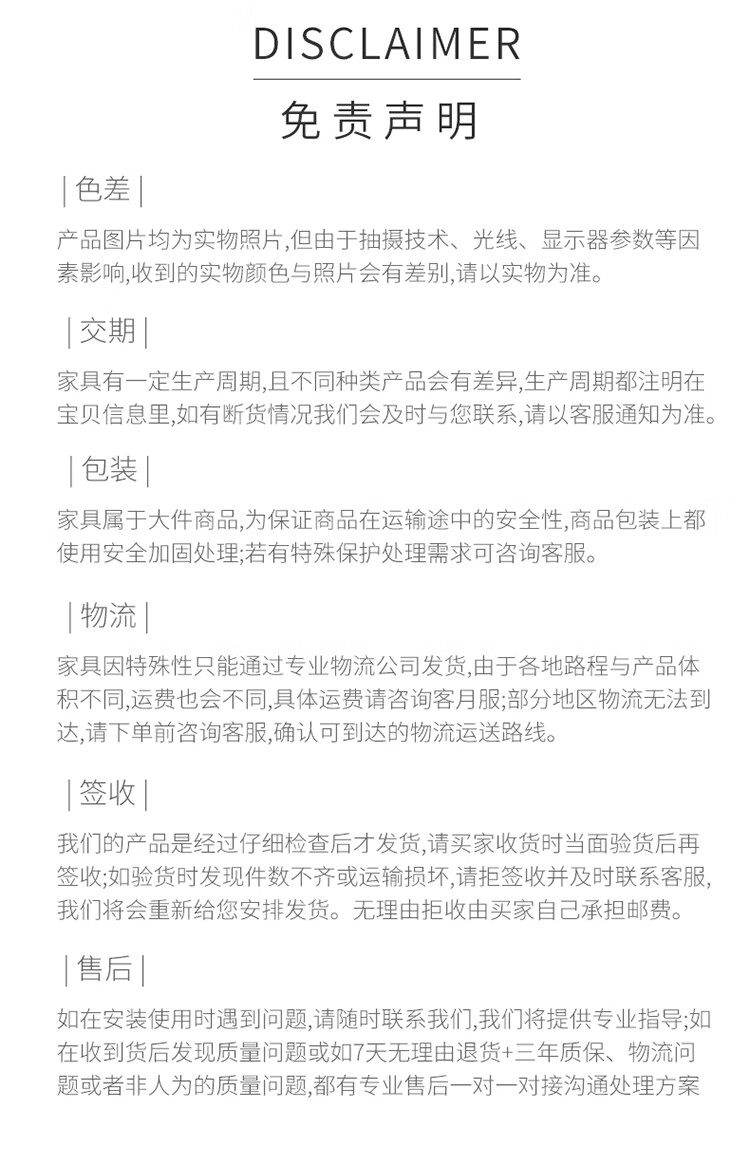 DISCLAIMER

免责声明

| 色差 |

产品图片均为实物照片,但由于抽摄技术、光线、显示器参数等因素影响,收到的实物颜色与照片会有差别,请以实物为准。

| 交期 |

家具有一定生产周期,且不同种类产品会有差异,生产周期都注明在宝贝信息里,如有断货情况我们会及时与您联系,请以客服通知为准。

| 包装 |

家具属于大件商品,为保证商品在运输途中的安全性,商品包装上都使用安全加固处理;若有特殊保护处理需求可咨询客服。

| 物流 |

家具因特殊性只能通过专业物流公司发货,由于各地路程与产品体积不同,运费也会不同,具体运费请咨询客月服;部分地区物流无法到达,请下单前咨询客服,确认可到达的物流运送路线。

| 签收 |

我们的产品是经过仔细检查后才发货,请买家收货时当面验货后再签收;如验货时发现件数不齐或运输损坏,请拒签收并及时联系客服,我们将会重新给您安排发货。无理由拒收由买家自己承担邮费。

| 售后 |

如在安装使用时遇到问题,请随时联系我们,我们将提供专业指导;如在收到货后发现质量问题或如7天无理由退货+三年质保、物流问题或者非人为的质量问题,都有专业售后一对一对接沟通处理方案